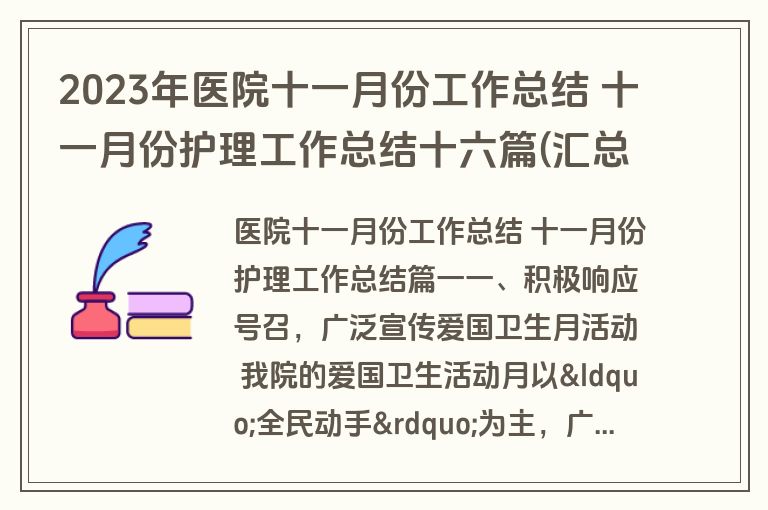 2023年医院十一月份工作总结 十一月份护理工作总结十六篇(汇总

医院十一月份工作总结 十一月份护理工作总结篇一一、积极响应号召，广泛宣传爱国卫生月活动 我院的爱国卫生活动月以&ldquo;全民动手&rdquo;为主，广...